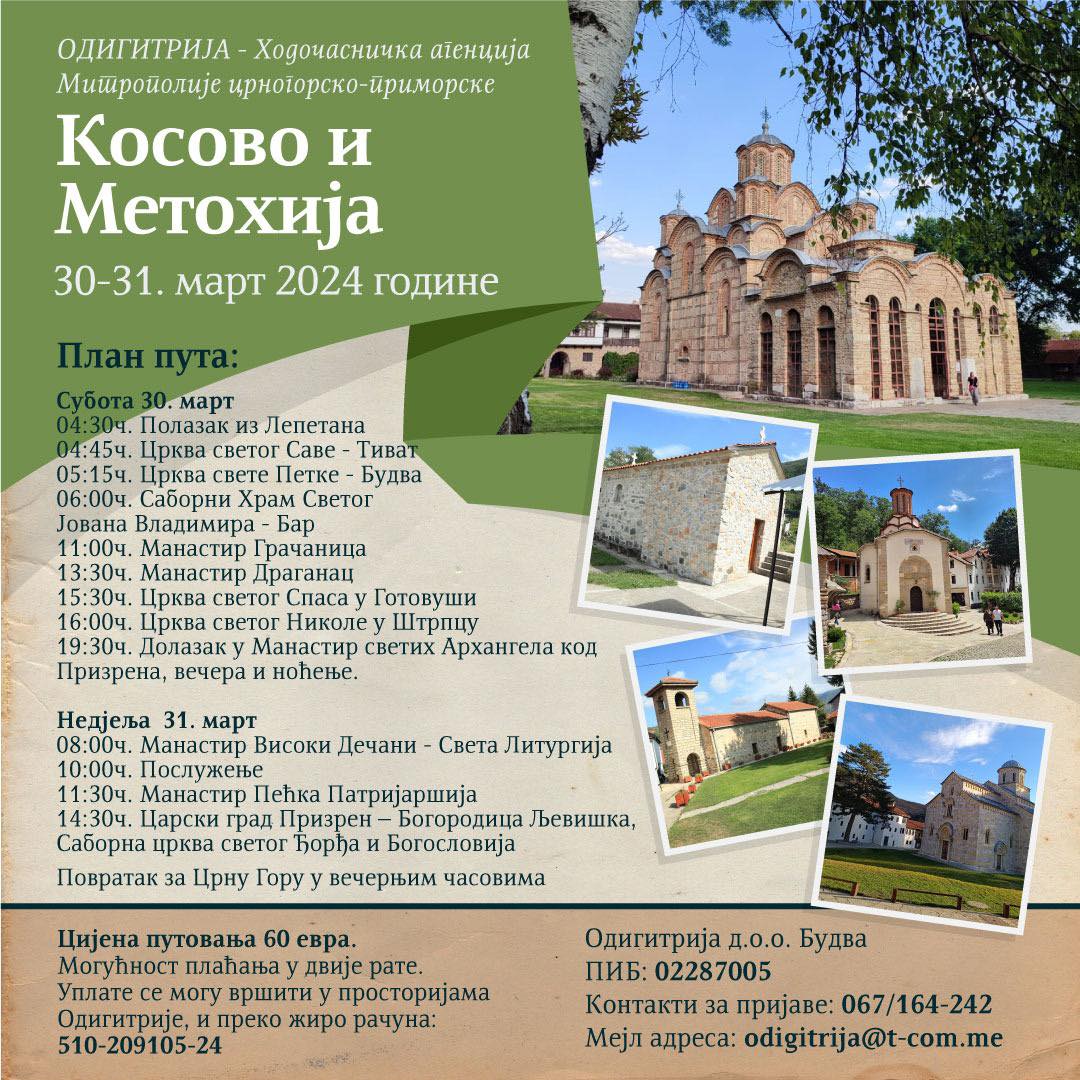 ОДИГИТРИЈА - Ходочасничка агенција
Митрополије црногорско-приморске

Косово и Метохија

30-31. март 2024 године

План пута:

Субота 30. март
04:30ч. Полазак из Лепетана
04:45ч. Црква светог Саве - Тиват
05:15ч. Црква свете Петке - Будва
06:00ч. Саборни Храм Светог Јована Владимира - Бар
11:00ч. Манастир Грачаница
13:30ч. Манастир Драганац
15:30ч. Црква светог Спаса у Готовуши
16:00ч. Црква светог Николе у Штрпцу
19:30ч. Долазак у Манастир светих Архангела код Призрена, вечера и ноћење.

Недјеља 31. март
08:00ч. Манастир Високи Дечани - Света Литургија
10:00ч. Послужење
11:30ч. Манастир Пећка Патријаршија
14:30ч. Царски град Призрен – Богородица Љевишка, Саборна црква светог Ђорђа и Богословија

Повратак за Црну Гору у вечерњим часовима

Цијена путовања 60 евра.
Могућност плаћања у двије рате.
Уплате се могу вршити у просторијама Одигитрије, и преко жиро рачуна:
510-209105-24

Одигитрија д.о.о. Будва
ПИБ: 02287005
Контакти за пријаве: 067/164-242
Мејл адреса: odigitrija@t-com.me